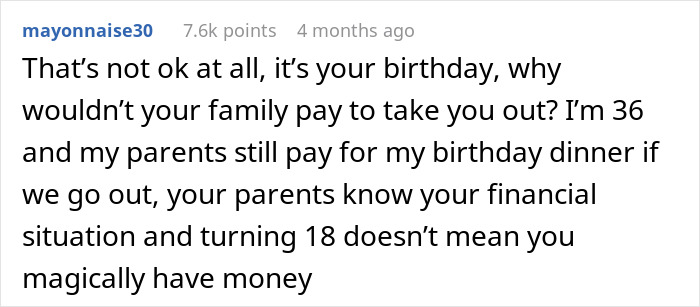 mayonnaise30 7.6k points 4 months ago

That’s not ok at all, it’s your birthday, why wouldn’t your family pay to take you out? I’m 36 and my parents still pay for my birthday dinner if we go out, your parents know your financial situation and turning 18 doesn’t mean you magically have money